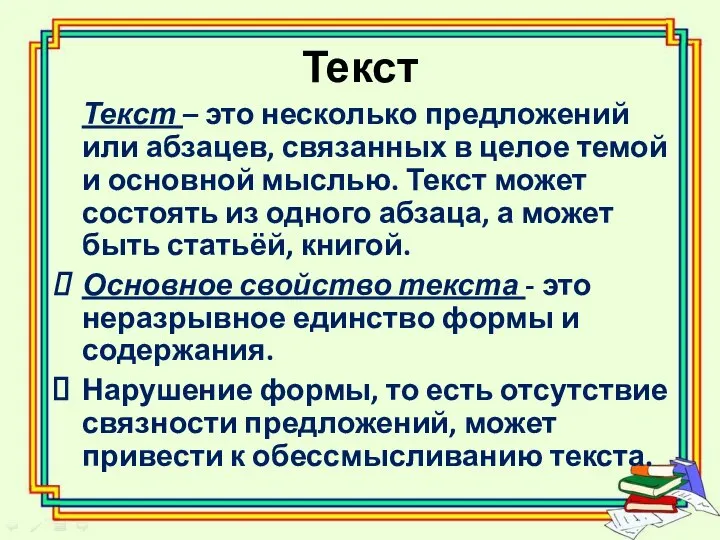 Текст

Текст – это несколько предложений или абзацев, связанных в целое темой и основной мыслью. Текст может состоять из одного абзаца, а может быть статьёй, книгой.

Основное свойство текста - это неразрывное единство формы и содержания.

Нарушение формы, то есть отсутствие связности предложений, может привести к обессмысливанию текста.